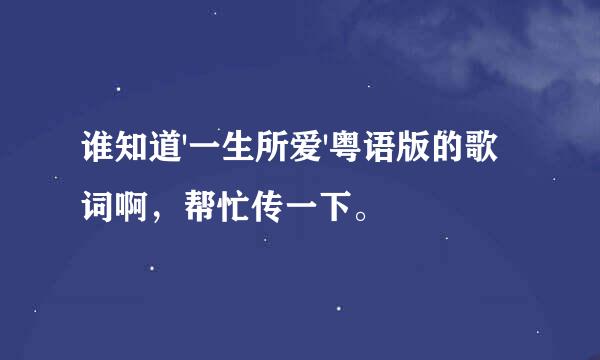 谁知道'一生所爱'粤语版的歌词啊，帮忙传一下。